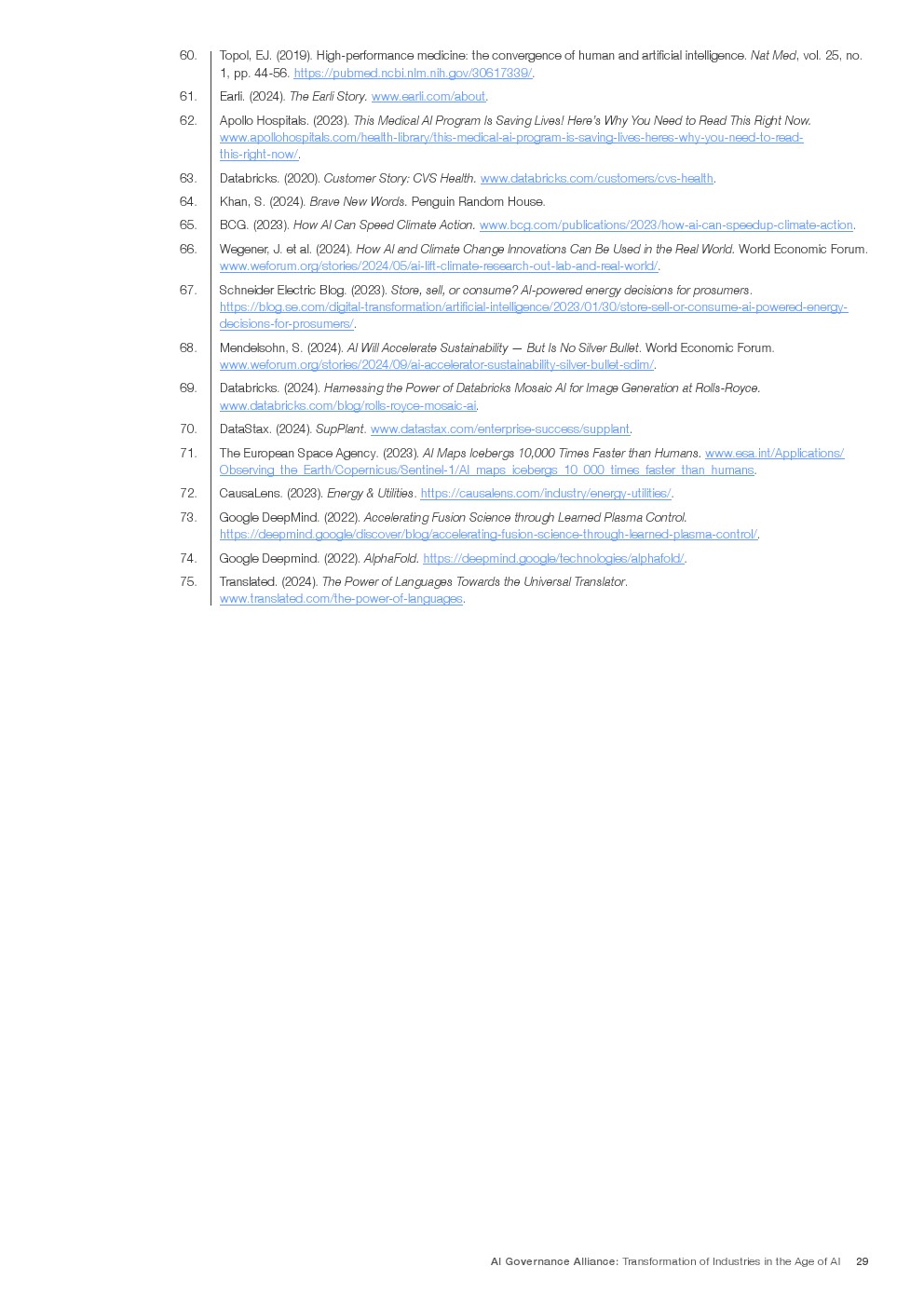 60. Topol, EJ. (2019). High-performance medicine: the convergence of human and artificial intelligence. Nat Med, vol. 25, no. 1, pp. 44-56. https://pubmed.ncbi.nlm.nih.gov/30617339/.

61. Earli. (2024). The Earli Story. www.earli.com/about.

62. Apollo Hospitals. (2023). This Medical AI Program Is Saving Lives! Here's Why You Need to Read This Right Now. www.apollohospitals.com/health-library/this-medical-ai-program-is-saving-lives-heres-why-you-need-to-read-this-right-now/.

63. Databricks. (2020). Customer Story: CVS Health. www.databricks.com/customers/cvs-health.

64. Khan, S. (2024). Brave New Words. Penguin Random House.

65. BCG. (2023). How AI Can Speed Climate Action. www.bcg.com/publications/2023/how-ai-can-speedup-climate-action.

66. Wegener, J. et al. (2024). How AI and Climate Change Innovations Can Be Used in the Real World. World Economic Forum. www.weforum.org/stories/2024/05/ai-lift-climate-research-out-lab-and-real-world/.

67. Schneider Electric Blog. (2023). Store, sell, or consume? AI-powered energy decisions for prosumers. https://blog.se.com/digital-transformation/artificial-intelligence/2023/01/30/store-sell-or-consume-ai-powered-energy-decisions-for-prosumers/.

68. Mendelsohn, S. (2024). AI Will Accelerate Sustainability — But Is No Silver Bullet. World Economic Forum. www.weforum.org/stories/2024/09/ai-accelerator-sustainability-silver-bullet-sdim/.

69. Databricks. (2024). Harnessing the Power of Databricks Mosaic AI for Image Generation at Rolls-Royce. www.databricks.com/blog/rolls-royce-mosaic-ai.

70. DataStax. (2024). SupPlant. www.datastax.com/enterprise-success/supplant.

71. The European Space Agency. (2023). AI Maps Icebergs 10,000 Times Faster than Humans. www.esa.int/Applications/Observing_the_Earth/Copernicus/Sentinel-1/AI_maps_icebergs_10_000_times_faster_than_humans.

72. CausaLens. (2023). Energy & Utilities. https://causalens.com/industry/energy-utilities/.

73. Google DeepMind. (2022). Accelerating Fusion Science through Learned Plasma Control. https://deepmind.google/discover/blog/accelerating-fusion-science-through-learned-plasma-control/.

74. Google Deepmind. (2022). AlphaFold. https://deepmind.google/technologies/alphafold/.

75. Translated. (2024). The Power of Languages Towards the Universal Translator. www.translated.com/the-power-of-languages.

AI Governance Alliance: Transformation of Industries in the Age of AI 29